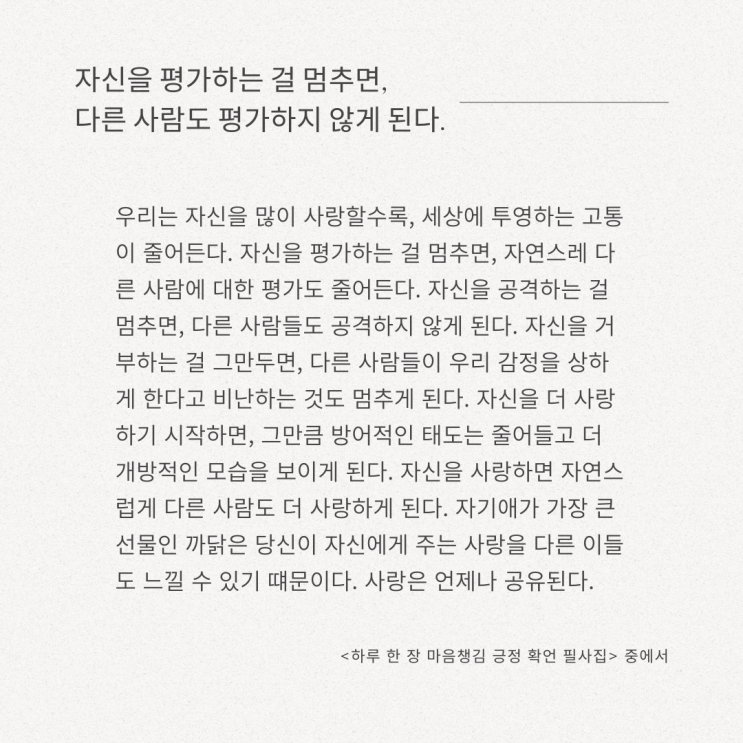 자신을 평가하는 걸 멈추면,
다른 사람도 평가하지 않게 된다.

우리는 자신을 많이 사랑할수록, 세상에 투영하는 고통이 줄어든다. 자신을 평가하는 걸 멈추면, 자연스레 다른 사람에 대한 평가도 줄어든다. 자신을 공격하는 걸 멈추면, 다른 사람들도 공격하지 않게 된다. 자신을 거부하는 걸 그만두면, 다른 사람들이 우리 감정을 상하게 한다고 비난하는 것도 멈추게 된다. 자신을 더 사랑하기 시작하면, 그만큼 방어적인 태도는 줄어들고 더 개방적인 모습을 보이게 된다. 자신을 사랑하면 자연스럽게 다른 사람도 더 사랑하게 된다. 자기애가 가장 큰 선물인 까닭은 당신이 자신에게 주는 사랑을 다른 이들도 느낄 수 있기 때문이다. 사랑은 언제나 공유된다.

<하루 한 장 마음챙김 긍정 확언 필사집> 중에서